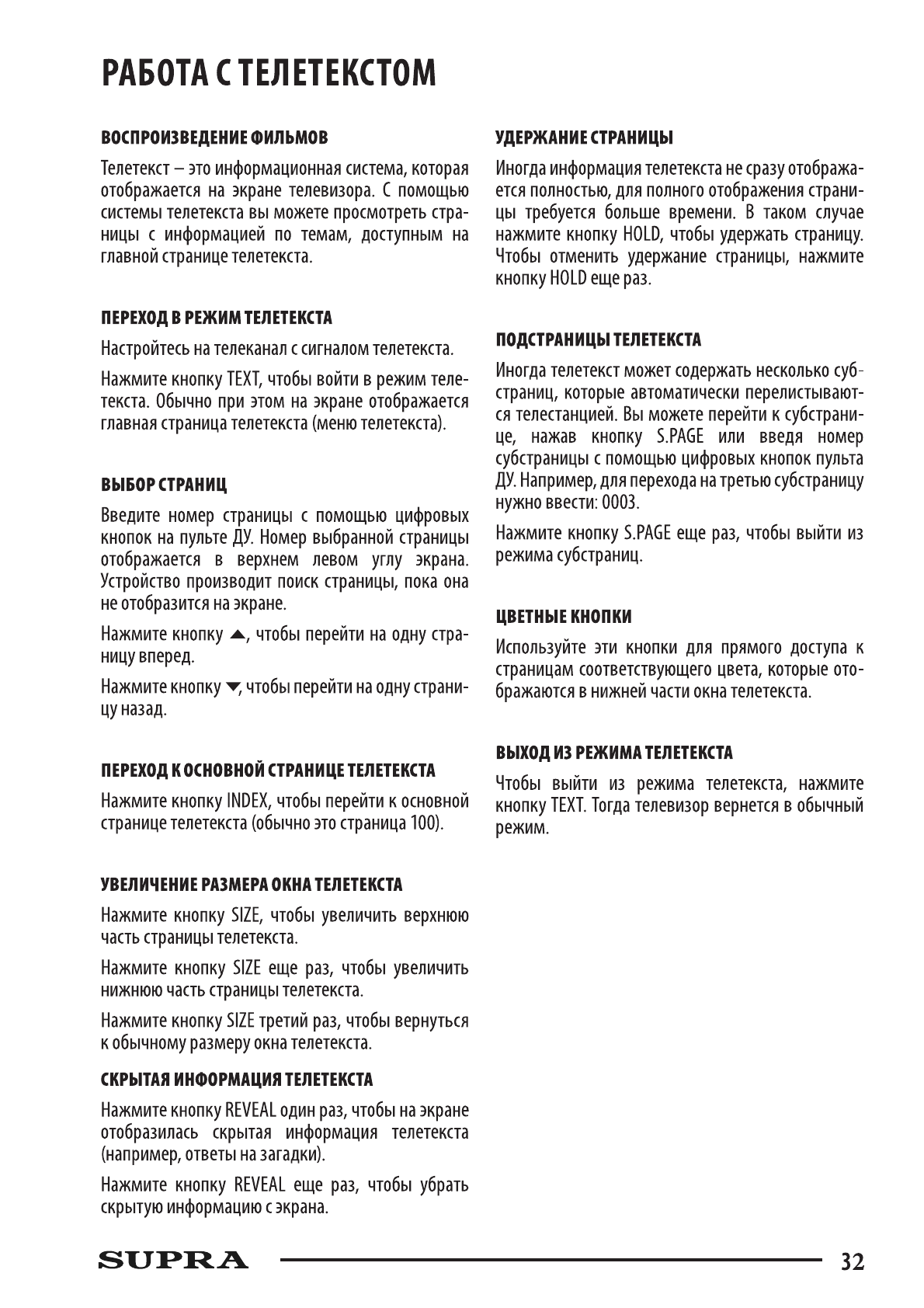 РАБОТА С ТЕЛЕТЕКСТОМ

ВОСПРОИЗВЕДЕНИЕ ФИЛЬМОВ

Телетекст – это информационная система, которая отображается на экране телевизора. С помощью системы телетекста вы можете просмотреть страницы с информацией по темам, доступным на главной странице телетекста.

ПЕРЕХОД В РЕЖИМ ТЕЛЕТЕКСТА

Настройтесь на телеканал с сигналом телетекста.

Нажмите кнопку TEXT, чтобы войти в режим телетекста. Обычно при этом на экране отображается главная страница телетекста (меню телетекста).

ВЫБОР СТРАНИЦ

Введите номер страницы с помощью цифровых кнопок на пульте ДУ. Номер выбранной страницы отображается в верхнем левом углу экрана. Устройство производит поиск страницы, пока она не отобразится на экране.

Нажмите кнопку ▲, чтобы перейти на одну страницу вперед.

Нажмите кнопку ▼, чтобы перейти на одну страницу назад.

ПЕРЕХОД К ОСНОВНОЙ СТРАНИЦЕ ТЕЛЕТЕКСТА

Нажмите кнопку INDEX, чтобы перейти к основной странице телетекста (обычно это страница 100).

УВЕЛИЧЕНИЕ РАЗМЕРА ОКНА ТЕЛЕТЕКСТА

Нажмите кнопку SIZE, чтобы увеличить верхнюю часть страницы телетекста.

Нажмите кнопку SIZE еще раз, чтобы увеличить нижнюю часть страницы телетекста.

Нажмите кнопку SIZE третий раз, чтобы вернуться к обычному размеру окна телетекста.

СКРЫТАЯ ИНФОРМАЦИЯ ТЕЛЕТЕКСТА

Нажмите кнопку REVEAL один раз, чтобы на экране отобразилась скрытая информация телетекста (например, ответы на загадки).

Нажмите кнопку REVEAL еще раз, чтобы убрать скрытую информацию с экрана.

УДЕРЖАНИЕ СТРАНИЦЫ

Иногда информация телетекста не сразу отображается полностью, для полного отображения страницы требуется больше времени. В таком случае нажмите кнопку HOLD, чтобы удержать страницу. Чтобы отменить удержание страницы, нажмите кнопку HOLD еще раз.

ПОДСТРАНИЦЫ ТЕЛЕТЕКСТА

Иногда телетекст может содержать несколько субстраниц, которые автоматически перелистываются телестанцией. Вы можете перейти к субстранице, нажав кнопку S.PAGE или введя номер субстраницы с помощью цифровых кнопок пульта ДУ. Например, для перехода на третью субстраницу нужно ввести: 0003.

Нажмите кнопку S.PAGE еще раз, чтобы выйти из режима субстраниц.

ЦВЕТНЫЕ КНОПКИ

Используйте эти кнопки для прямого доступа к страницам соответствующего цвета, которые отображаются в нижней части окна телетекста.

ВЫХОД ИЗ РЕЖИМА ТЕЛЕТЕКСТА

Чтобы выйти из режима телетекста, нажмите кнопку TEXT. Тогда телевизор вернется в обычный режим.

SUPRA 32